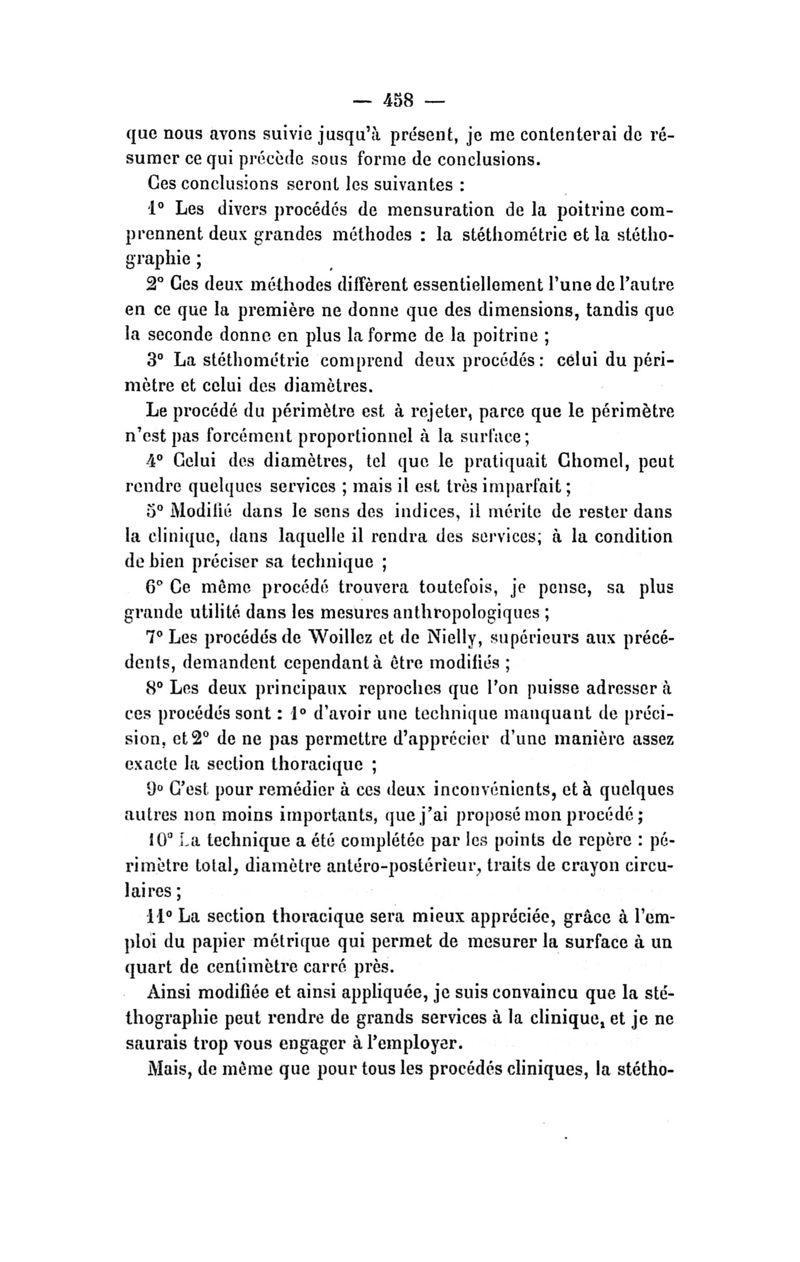 — 458 —

que nous avons suivie jusqu'à présent, je me contenterai de résumer ce qui précède sous forme de conclusions.

Ces conclusions seront les suivantes :

1° Les divers procédés de mensuration de la poitrine comprennent deux grandes méthodes : la stéthométrie et la stéthographie ;

2° Ces deux méthodes diffèrent essentiellement l'une de l'autre en ce que la première ne donne que des dimensions, tandis que la seconde donne en plus la forme de la poitrine ;

3° La stéthométrie comprend deux procédés : celui du périmètre et celui des diamètres.

Le procédé du périmètre est à rejeter, parce que le périmètre n'est pas forcément proportionnel à la surface ;

4° Celui des diamètres, tel que le pratiquait Chomel, peut rendre quelques services ; mais il est très imparfait ;

5° Modifié dans le sens des indices, il mérite de rester dans la clinique, dans laquelle il rendra des services ; à la condition de bien préciser sa technique ;

6° Ce même procédé trouvera toutefois, je pense, sa plus grande utilité dans les mesures anthropologiques ;

7° Les procédés de Woillez et de Nielly, supérieurs aux précédents, demandent cependant à être modifiés ;

8° Les deux principaux reproches que l'on puisse adresser à ces procédés sont : 1° d'avoir une technique manquant de précision, et 2° de ne pas permettre d'apprécier d'une manière assez exacte la section thoracique ;

9° C'est pour remédier à ces deux inconvénients, et à quelques autres non moins importants, que j'ai proposé mon procédé ;

10° La technique a été complétée par les points de repère : périmètre total, diamètre antéro-postérieur, traits de crayon circulaires ;

11° La section thoracique sera mieux appréciée, grâce à l'emploi du papier métrique qui permet de mesurer la surface à un quart de centimètre carré près.

Ainsi modifiée et ainsi appliquée, je suis convaincu que la stéthographie peut rendre de grands services à la clinique, et je ne saurais trop vous engager à l'employer.

Mais, de même que pour tous les procédés cliniques, la stétho-